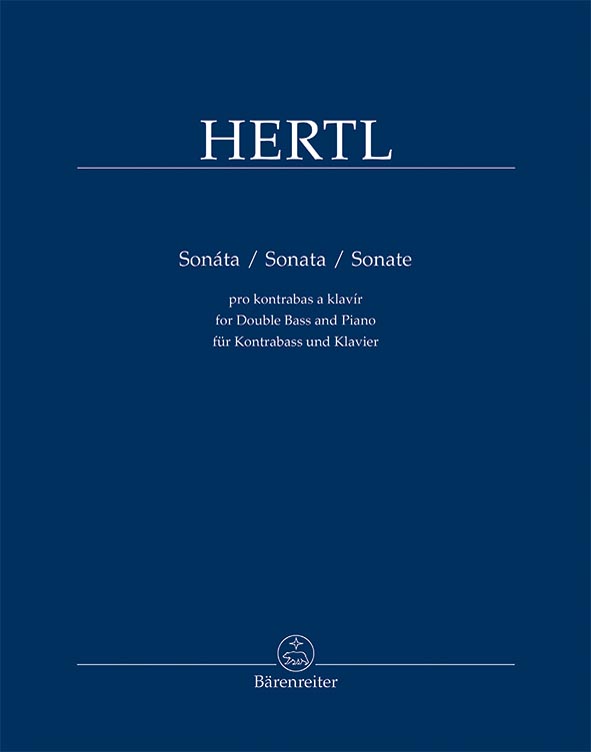 HERTL

Sonáta / Sonata / Sonate

pro kontrabas a klavír
for Double Bass and Piano
für Kontrabass und Klavier

Bärenreiter